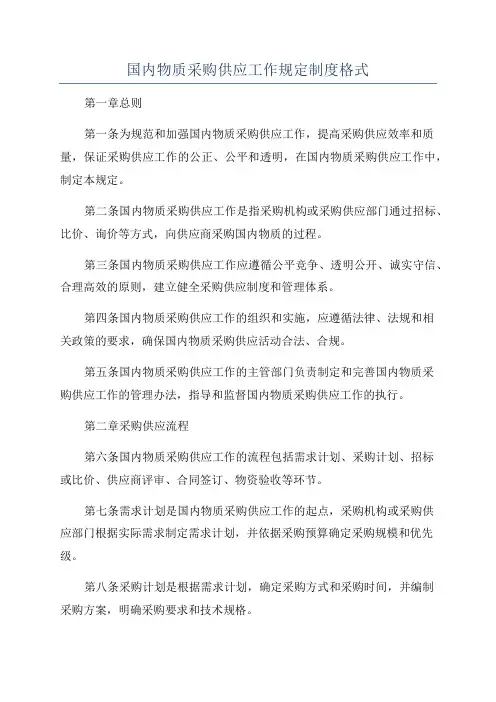 国内物质采购供应工作规定制度格式

第一章总则

第一条为规范和加强国内物质采购供应工作，提高采购供应效率和质量，保证采购供应工作的公正、公平和透明，在国内物质采购供应工作中，制定本规定。

第二条国内物质采购供应工作是指采购机构或采购供应部门通过招标、比价、询价等方式，向供应商采购国内物质的过程。

第三条国内物质采购供应工作应遵循公平竞争、透明公开、诚实守信、合理高效的原则，建立健全采购供应制度和管理体系。

第四条国内物质采购供应工作的组织和实施，应遵循法律、法规和相关政策的要求，确保国内物质采购供应活动合法、合规。

第五条国内物质采购供应工作的主管部门负责制定和完善国内物质采购供应工作的管理办法，指导和监督国内物质采购供应工作的执行。

第二章采购供应流程

第六条国内物质采购供应工作的流程包括需求计划、采购计划、招标或比价、供应商评审、合同签订、物资验收等环节。

第七条需求计划是国内物质采购供应工作的起点，采购机构或采购供应部门根据实际需求制定需求计划，并依据采购预算确定采购规模和优先级。

第八条采购计划是根据需求计划，确定采购方式和采购时间，并编制采购方案，明确采购要求和技术规格。